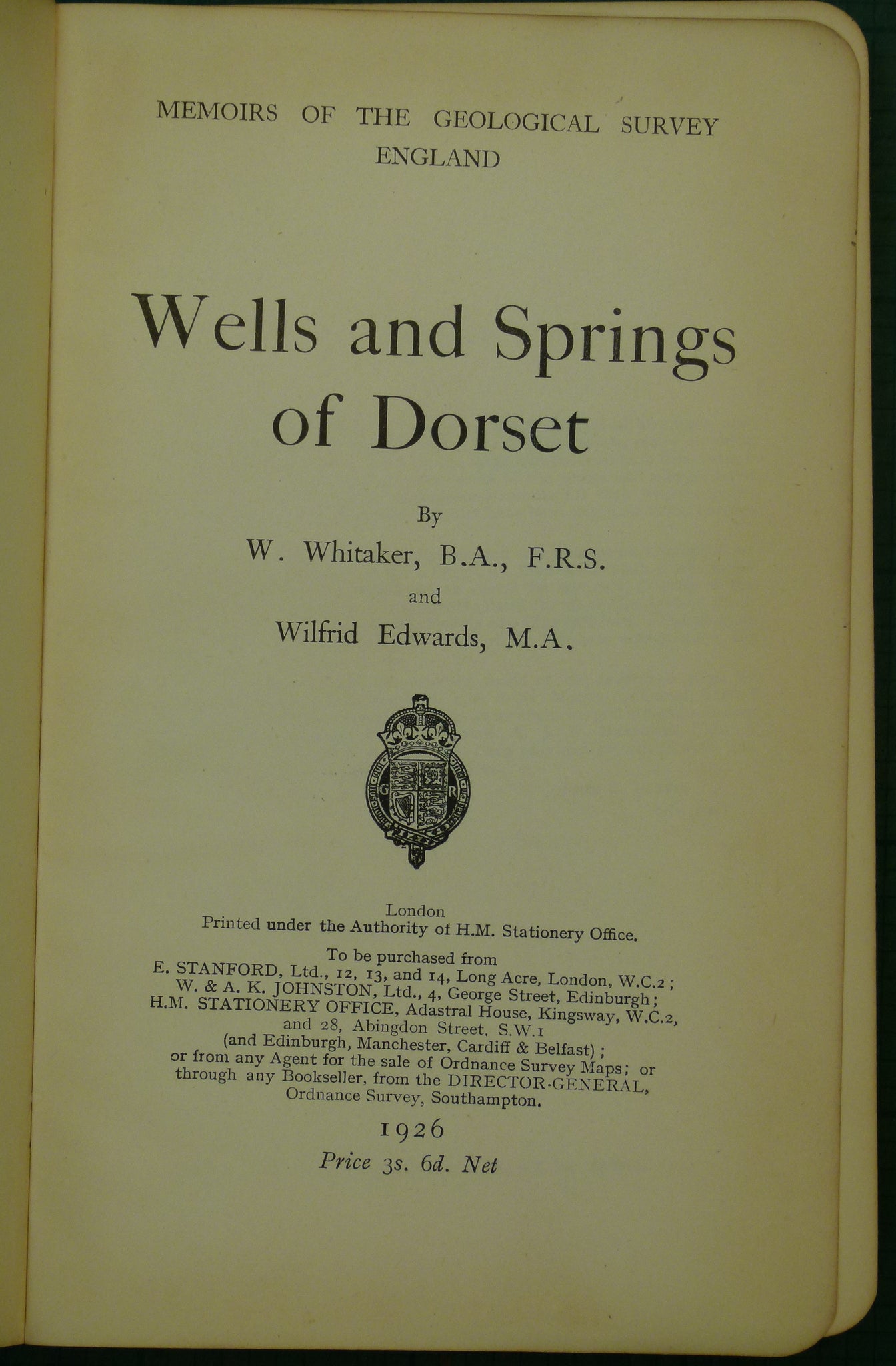 MEMOIRS OF THE GEOLOGICAL SURVEY
ENGLAND

Wells and Springs of Dorset

By
W. Whitaker, B.A., F.R.S.
and
Wilfrid Edwards, M.A.

G R

London
Printed under the Authority of H.M. Stationery Office.

To be purchased from
E. STANFORD, Ltd., 12, 13, and 14, Long Acre, London, W.C.2;
W. & A. K. JOHNSTON, Ltd., 4, George Street, Edinburgh;
H.M. STATIONERY OFFICE, Adastral House, Kingsway, W.C.2,
and 28, Abingdon Street, S.W.1
(and Edinburgh, Manchester, Cardiff & Belfast);
or from any Agent for the sale of Ordnance Survey Maps; or
through any Bookseller, from the DIRECTOR-GENERAL,
Ordnance Survey, Southampton.

1926

Price 3s. 6d. Net